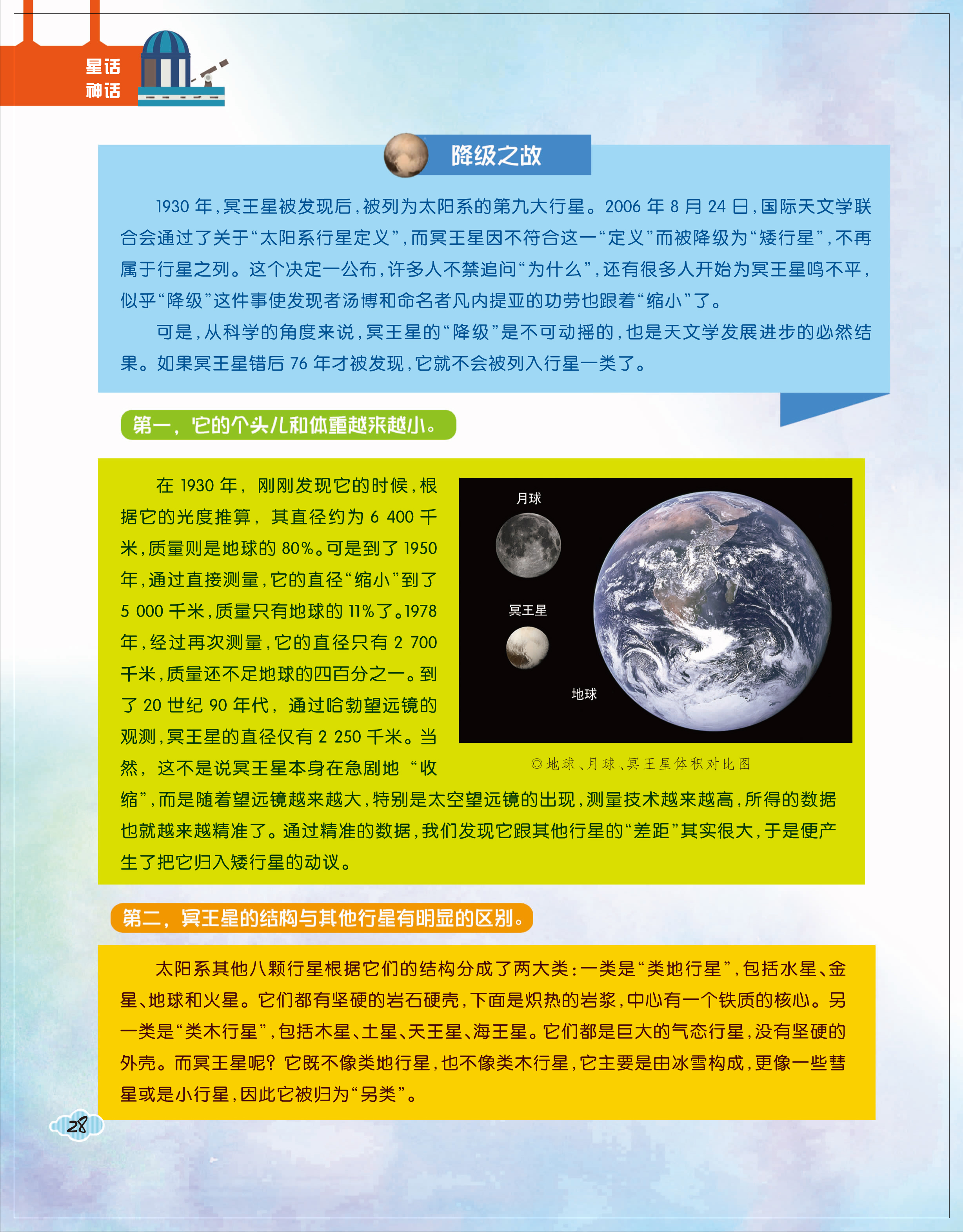 星话
神话

降级之故

1930 年，冥王星被发现后，被列为太阳系的第九大行星。2006 年 8 月 24 日，国际天文学联合会通过了关于“太阳系行星定义”，而冥王星因不符合这一“定义”而被降级为“矮行星”，不再属于行星之列。这个决定一公布，许多人不禁追问“为什么”，还有很多人开始为冥王星鸣不平，似乎“降级”这件事使发现者汤博和命名者凡内提亚的功劳也跟着“缩小”了。

可是，从科学的角度来说，冥王星的“降级”是不可动摇的，也是天文学发展进步的必然结果。如果冥王星错后 76 年才被发现，它就不会被列入行星一类了。

第一，它的个头儿和体重越来越小。

在 1930 年，刚刚发现它的时候，根据它的光度推算，其直径约为 6 400 千米，质量则是地球的 80%。可是到了 1950 年，通过直接测量，它的直径“缩小”到了 5 000 千米，质量只有地球的 11%了。1978 年，经过再次测量，它的直径只有 2 700 千米，质量还不足地球的四百分之一。到了 20 世纪 90 年代，通过哈勃望远镜的观测，冥王星的直径仅有 2 250 千米。当然，这不是说冥王星本身在急剧地“收缩”，而是随着望远镜越来越大，特别是太空望远镜的出现，测量技术越来越高，所得的数据也就越来越精准了。通过精准的数据，我们发现它跟其他行星的“差距”其实很大，于是便产生了把它归入矮行星的动议。

月球
冥王星
地球

◎地球、月球、冥王星体积对比图

第二，冥王星的结构与其他行星有明显的区别。

太阳系其他八颗行星根据它们的结构分成了两大类：一类是“类地行星”，包括水星、金星、地球和火星。它们都有坚硬的岩石硬壳，下面是炽热的岩浆，中心有一个铁质的核心。另一类是“类木行星”，包括木星、土星、天王星、海王星。它们都是巨大的气态行星，没有坚硬的外壳。而冥王星呢？它既不像类地行星，也不像类木行星，它主要是由冰雪构成，更像一些彗星或是小行星，因此它被归为“另类”。

28